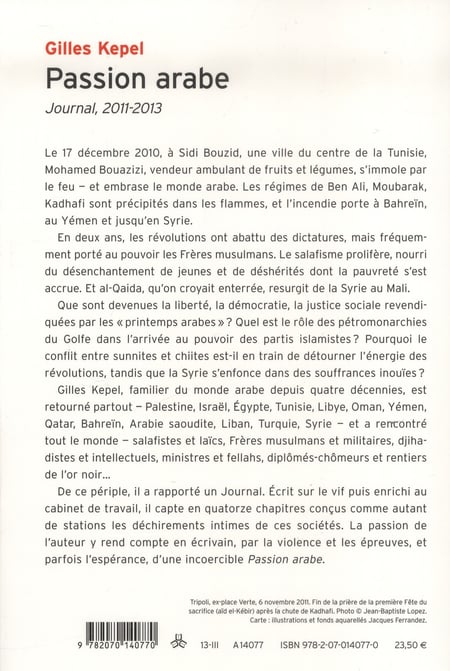 Gilles Kepel
Passion arabe
Journal, 2011-2013

Le 17 décembre 2010, à Sidi Bouzid, une ville du centre de la Tunisie, Mohamed Bouazizi, vendeur ambulant de fruits et légumes, s'immole par le feu – et embrase le monde arabe. Les régimes de Ben Ali, Moubarak, Kadhafi sont précipités dans les flammes, et l'incendie porte à Bahreïn, au Yémen et jusqu'en Syrie.

En deux ans, les révolutions ont abattu des dictatures, mais fréquemment porté au pouvoir les Frères musulmans. Le salafisme prolifère, nourri du désenchantement de jeunes et de déshérités dont la pauvreté s'est accrue. Et al-Qaida, qu'on croyait enterrée, resurgit de la Syrie au Mali.

Que sont devenues la liberté, la démocratie, la justice sociale revendiquées par les « printemps arabes » ? Quel est le rôle des pétromonarchies du Golfe dans l'arrivée au pouvoir des partis islamistes ? Pourquoi le conflit entre sunnites et chiites est-il en train de détourner l'énergie des révolutions, tandis que la Syrie s'enfonce dans des souffrances inouïes ?

Gilles Kepel, familier du monde arabe depuis quatre décennies, est retourné partout – Palestine, Israël, Égypte, Tunisie, Libye, Oman, Yémen, Qatar, Bahreïn, Arabie saoudite, Liban, Turquie, Syrie – et a rencontré tout le monde – salafistes et laïcs, Frères musulmans et militaires, djihadistes et intellectuels, ministres et fellahs, diplômés-chômeurs et rentiers de l'or noir...

De ce périple, il a rapporté un Journal. Écrit sur le vif puis enrichi au cabinet de travail, il capte en quatorze chapitres conçus comme autant de stations les déchirements intimes de ces sociétés. La passion de l'auteur y rend compte en écrivain, par la violence et les épreuves, et parfois l'espérance, d'une incoercible Passion arabe.

Tripoli, ex-place Verte, 6 novembre 2011. Fin de la prière de la première Fête du sacrifice (aïd el-Kébir) après la chute de Kadhafi. Photo © Jean-Baptiste Lopez. Carte : illustrations et fonds aquarellés Jacques Ferrandez.

9 782070 140770 13-III A14077 ISBN 978-2-07-014077-0 23,50 €